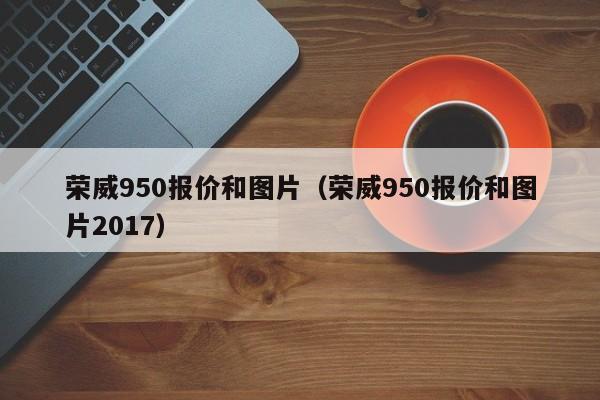 荣威950报价和图片（荣威950报价和图片2017）